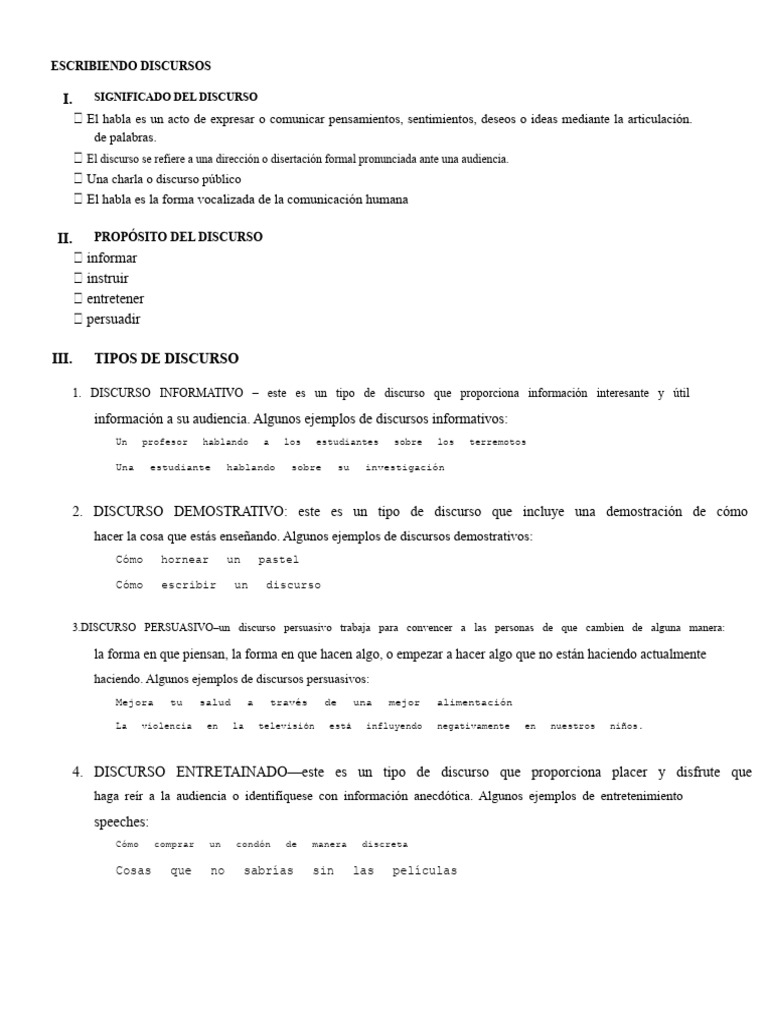 ESCRIBIENDO DISCURSOS

I. SIGNIFICADO DEL DISCURSO

 El habla es un acto de expresar o comunicar pensamientos, sentimientos, deseos o ideas mediante la articulación. de palabras.

 El discurso se refiere a una dirección o disertación formal pronunciada ante una audiencia.

 Una charla o discurso público

 El habla es la forma vocalizada de la comunicación humana

II. PROPÓSITO DEL DISCURSO

 informar

 instruir

 entretener

 persuadir

III. TIPOS DE DISCURSO

1. DISCURSO INFORMATIVO – este es un tipo de discurso que proporciona información interesante y útil información a su audiencia. Algunos ejemplos de discursos informativos:

Un profesor hablando a los estudiantes sobre los terremotos

Una estudiante hablando sobre su investigación

2. DISCURSO DEMOSTRATIVO: este es un tipo de discurso que incluye una demostración de cómo hacer la cosa que estás enseñando. Algunos ejemplos de discursos demostrativos:

Cómo hornear un pastel

Cómo escribir un discurso

3.DISCURSO PERSUASIVO–un discurso persuasivo trabaja para convencer a las personas de que cambien de alguna manera: la forma en que piensan, la forma en que hacen algo, o empezar a hacer algo que no están haciendo actualmente haciendo. Algunos ejemplos de discursos persuasivos:

Mejora tu salud a través de una mejor alimentación

La violencia en la televisión está influyendo negativamente en nuestros niños.

4. DISCURSO ENTRETAINADO—este es un tipo de discurso que proporciona placer y disfrute que haga reír a la audiencia o identifíquese con información anecdótica. Algunos ejemplos de entretenimiento speeches:

Cómo comprar un condón de manera discreta

Cosas que no sabrías sin las películas